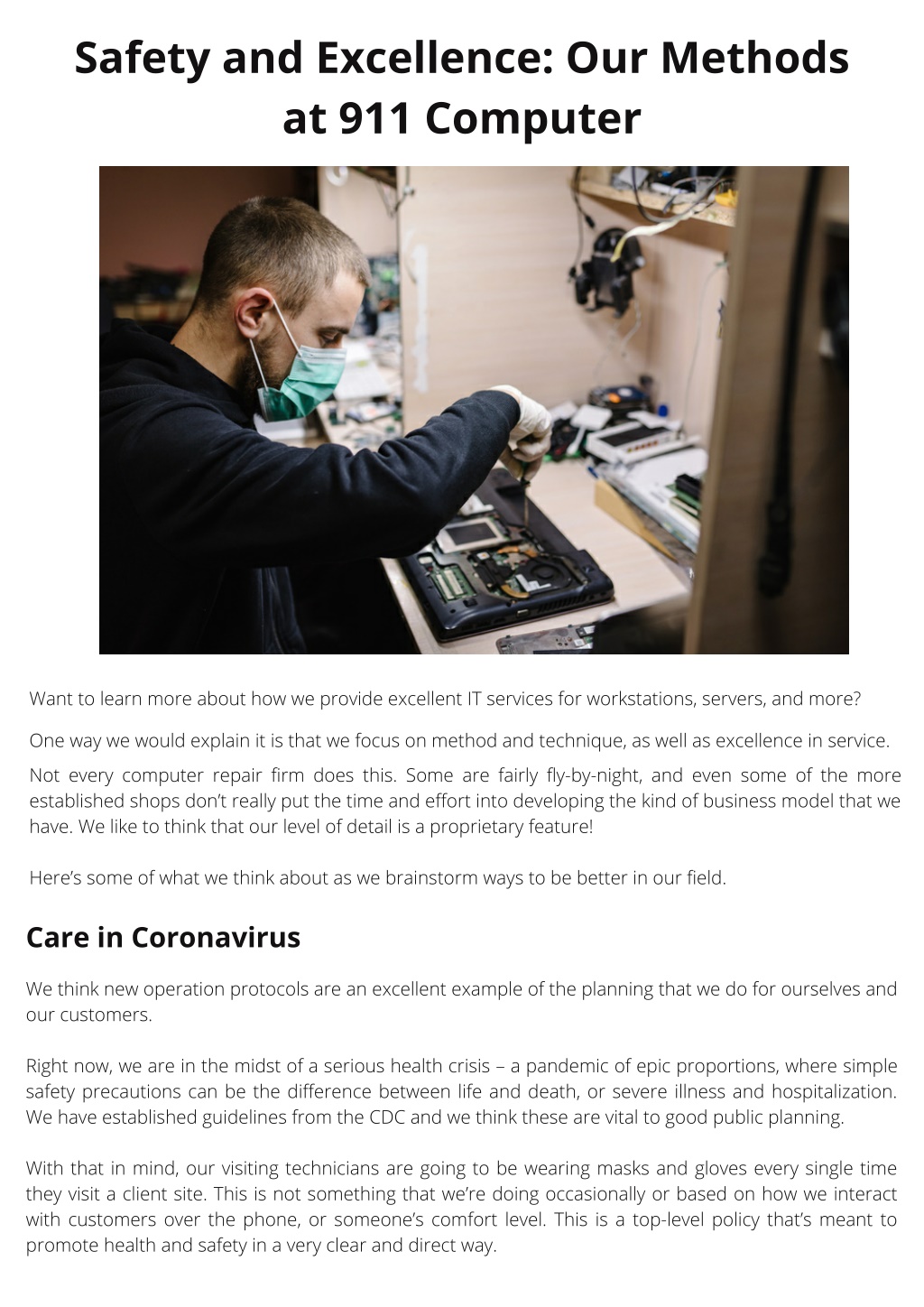 Safety and Excellence: Our Methods at 911 Computer

Want to learn more about how we provide excellent IT services for workstations, servers, and more?

One way we would explain it is that we focus on method and technique, as well as excellence in service.

Not every computer repair firm does this. Some are fairly fly-by-night, and even some of the more established shops don't really put the time and effort into developing the kind of business model that we have. We like to think that our level of detail is a proprietary feature!

Here's some of what we think about as we brainstorm ways to be better in our field.

Care in Coronavirus

We think new operation protocols are an excellent example of the planning that we do for ourselves and our customers.

Right now, we are in the midst of a serious health crisis – a pandemic of epic proportions, where simple safety precautions can be the difference between life and death, or severe illness and hospitalization. We have established guidelines from the CDC and we think these are vital to good public planning.

With that in mind, our visiting technicians are going to be wearing masks and gloves every single time they visit a client site. This is not something that we're doing occasionally or based on how we interact with customers over the phone, or someone's comfort level. This is a top-level policy that's meant to promote health and safety in a very clear and direct way.